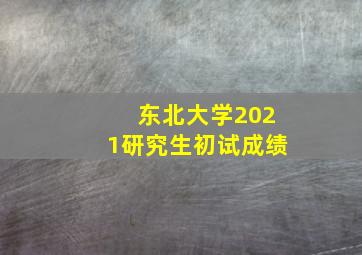 东北大学2021研究生初试成绩